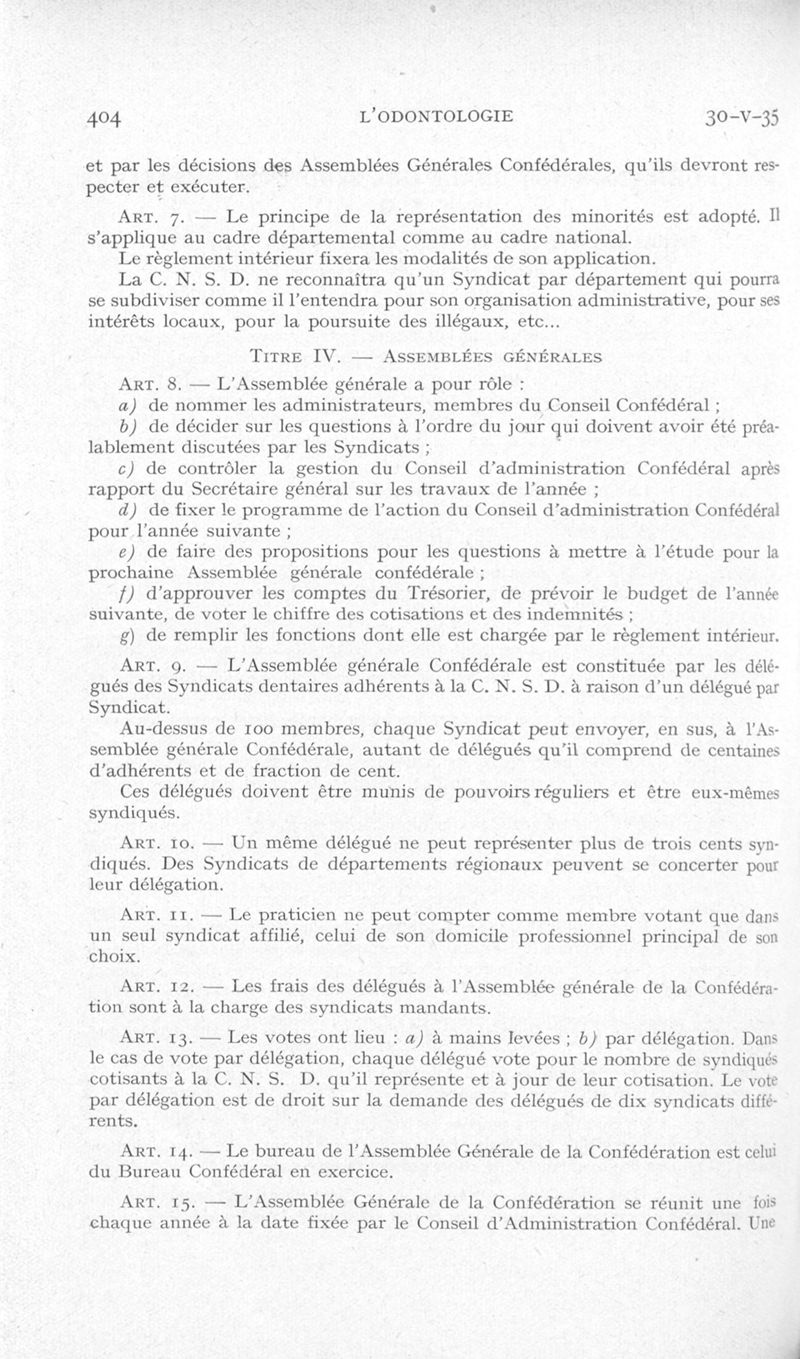 404 L'ODONTOLOGIE 30-V-35

et par les décisions des Assemblées Générales Confédérales, qu'ils devront respecter et exécuter.

ART. 7. — Le principe de la représentation des minorités est adopté. Il s'applique au cadre départemental comme au cadre national.
Le règlement intérieur fixera les modalités de son application.
La C. N. S. D. ne reconnaîtra qu'un Syndicat par département qui pourra se subdiviser comme il l'entendra pour son organisation administrative, pour ses intérêts locaux, pour la poursuite des illégaux, etc...

TITRE IV. — ASSEMBLÉES GÉNÉRALES

ART. 8. — L'Assemblée générale a pour rôle :
a) de nommer les administrateurs, membres du Conseil Confédéral ;
b) de décider sur les questions à l'ordre du jour qui doivent avoir été préalablement discutées par les Syndicats ;
c) de contrôler la gestion du Conseil d'administration Confédéral après rapport du Secrétaire général sur les travaux de l'année ;
d) de fixer le programme de l'action du Conseil d'administration Confédéral pour l'année suivante ;
e) de faire des propositions pour les questions à mettre à l'étude pour la prochaine Assemblée générale confédérale ;
f) d'approuver les comptes du Trésorier, de prévoir le budget de l'année suivante, de voter le chiffre des cotisations et des indemnités ;
g) de remplir les fonctions dont elle est chargée par le règlement intérieur.

ART. 9. — L'Assemblée générale Confédérale est constituée par les délégués des Syndicats dentaires adhérents à la C. N. S. D. à raison d'un délégué par Syndicat.
Au-dessus de 100 membres, chaque Syndicat peut envoyer, en sus, à l'Assemblée générale Confédérale, autant de délégués qu'il comprend de centaines d'adhérents et de fraction de cent.
Ces délégués doivent être munis de pouvoirs réguliers et être eux-mêmes syndiqués.

ART. 10. — Un même délégué ne peut représenter plus de trois cents syndiqués. Des Syndicats de départements régionaux peuvent se concerter pour leur délégation.

ART. 11. — Le praticien ne peut compter comme membre votant que dans un seul syndicat affilié, celui de son domicile professionnel principal de son choix.

ART. 12. — Les frais des délégués à l'Assemblée générale de la Confédération sont à la charge des syndicats mandants.

ART. 13. — Les votes ont lieu : a) à mains levées ; b) par délégation. Dans le cas de vote par délégation, chaque délégué vote pour le nombre de syndiqués cotisants à la C. N. S. D. qu'il représente et à jour de leur cotisation. Le vote par délégation est de droit sur la demande des délégués de dix syndicats différents.

ART. 14. — Le bureau de l'Assemblée Générale de la Confédération est celui du Bureau Confédéral en exercice.

ART. 15. — L'Assemblée Générale de la Confédération se réunit une fois chaque année à la date fixée par le Conseil d'Administration Confédéral. Une